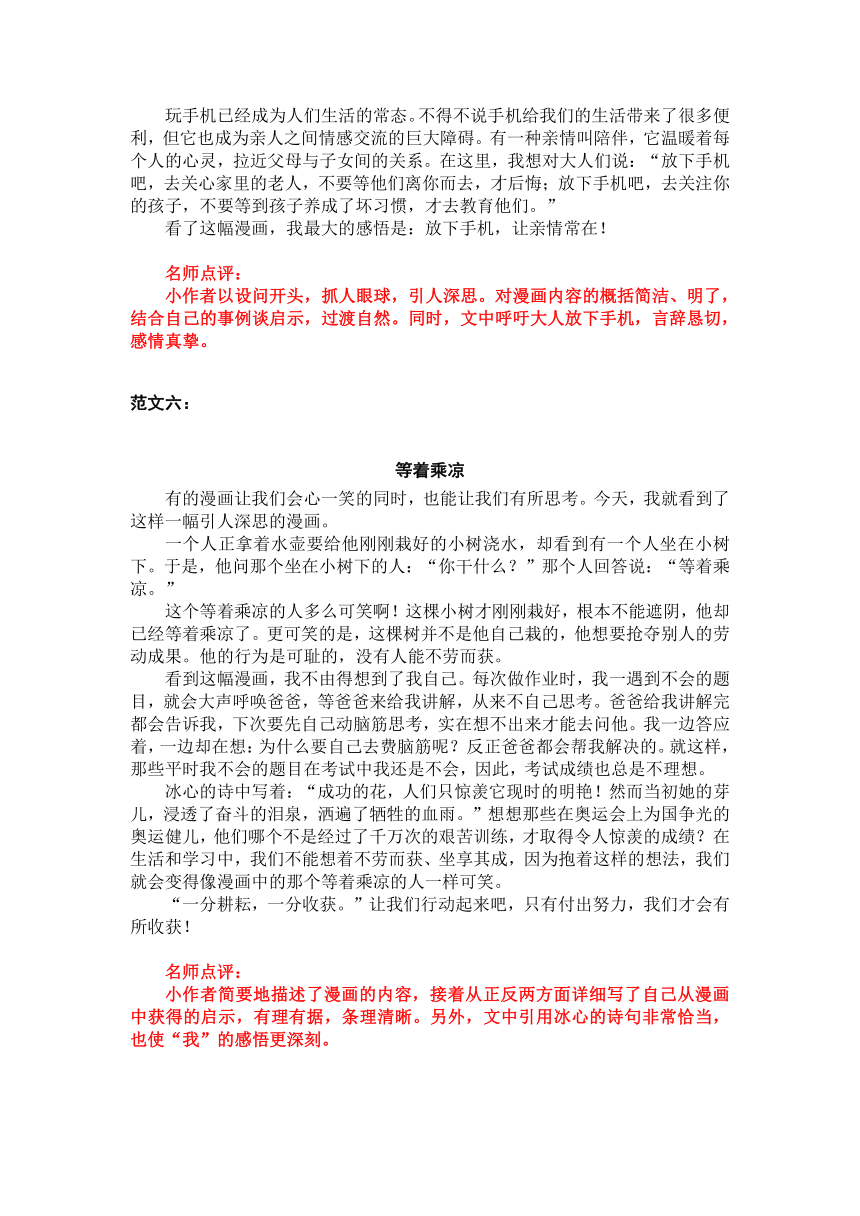 玩手机已经成为人们生活的常态。不得不说手机给我们的生活带来了很多便利，但它也成为亲人之间情感交流的巨大障碍。有一种亲情叫陪伴，它温暖着每个人的心灵，拉近父母与子女间的关系。在这里，我想对大人们说：“放下手机吧，去关心家里的老人，不要等他们离你而去，才后悔；放下手机吧，去关注你的孩子，不要等到孩子养成了坏习惯，才去教育他们。”

看了这幅漫画，我最大的感悟是：放下手机，让亲情常在！

名师点评：

小作者以设问开头，抓人眼球，引人深思。对漫画内容的概括简洁、明了，结合自己的事例谈启示，过渡自然。同时，文中呼吁大人放下手机，言辞恳切，感情真挚。

范文六：

等着乘凉

有的漫画让我们会心一笑的同时，也能让我们有所思考。今天，我就看到了这样一幅引人深思的漫画。

一个人正拿着水壶要给他刚刚栽好的小树浇水，却看到有一个人坐在小树下。于是，他问那个坐在小树下的人：“你干什么？”那个人回答说：“等着乘凉。”

这个等着乘凉的人多么可笑啊！这棵小树才刚刚栽好，根本不能遮阴，他却已经等着乘凉了。更可笑的是，这棵树并不是他自己栽的，他想要抢夺别人的劳动成果。他的行为是可耻的，没有人能不劳而获。

看到这幅漫画，我不由得想到了我自己。每次做作业时，我一遇到不会的题目，就会大声呼唤爸爸，等爸爸来给我讲解，从来不自己思考。爸爸给我讲解完都会告诉我，下次要先自己动脑筋思考，实在想不出来才能去问他。我一边答应着，一边却在想：为什么要自己去费脑筋呢？反正爸爸都会帮我解决的。就这样，那些平时我不会的题目在考试中我还是不会，因此，考试成绩也总是不理想。

冰心的诗中写着：“成功的花，人们只惊羡它现时的明艳！然而当初她的芽儿，浸透了奋斗的泪泉，洒遍了牺牲的血雨。”想想那些在奥运会上为国争光的奥运健儿，他们哪个不是经过了千万次的艰苦训练，才取得令人惊羡的成绩？在生活和学习中，我们不能想着不劳而获、坐享其成，因为抱着这样的想法，我们就会变得像漫画中的那个等着乘凉的人一样可笑。

“一分耕耘，一分收获。”让我们行动起来吧，只有付出努力，我们才会有所收获！

名师点评：

小作者简要地描述了漫画的内容，接着从正反两方面详细写了自己从漫画中获得的启示，有理有据，条理清晰。另外，文中引用冰心的诗句非常恰当，也使“我”的感悟更深刻。